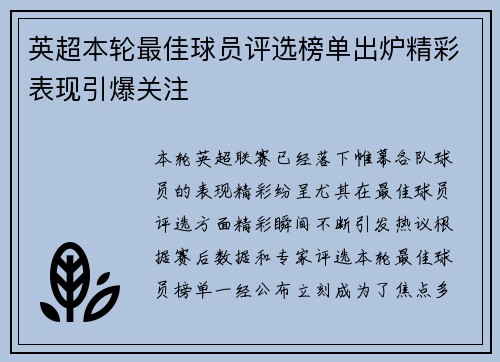 英超本轮最佳球员评选榜单出炉精彩表现引爆关注

本轮英超联赛已经落下帷幕各队球员的表现精彩纷呈尤其在最佳球员评选方面精彩瞬间不断引发热议根据赛后数据和专家评选本轮最佳球员榜单一经公布立刻成为了焦点多